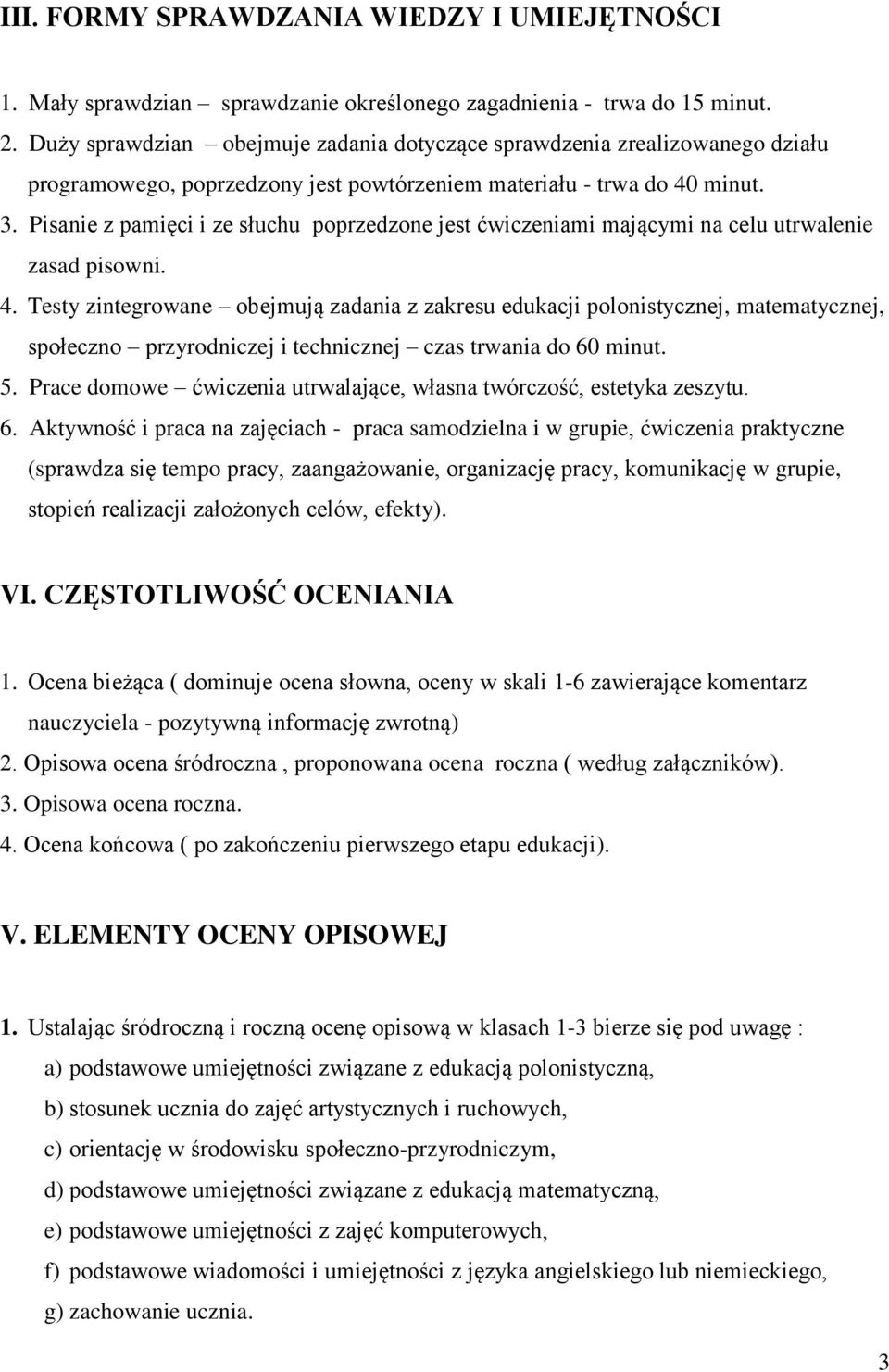 III. FORMY SPRAWDZANIA WIEDZY I UMIEJĘTNOŚCI

1. Mały sprawdzian – sprawdzanie określonego zagadnienia - trwa do 15 minut.
2. Duży sprawdzian – obejmuje zadania dotyczące sprawdzenia zrealizowanego działu programowego, poprzedzony jest powtórzeniem materiału - trwa do 40 minut.
3. Pisanie z pamięci i ze słuchu poprzedzone jest ćwiczeniami mającymi na celu utrwalenie zasad pisowni.
4. Testy zintegrowane – obejmują zadania z zakresu edukacji polonistycznej, matematycznej, społeczno – przyrodniczej i technicznej – czas trwania do 60 minut.
5. Prace domowe – ćwiczenia utrwalające, własna twórczość, estetyka zeszytu.
6. Aktywność i praca na zajęciach - praca samodzielna i w grupie, ćwiczenia praktyczne (sprawdza się tempo pracy, zaangażowanie, organizację pracy, komunikację w grupie, stopień realizacji założonych celów, efekty).

VI. CZĘSTOTLIWOŚĆ OCENIANIA

1. Ocena bieżąca ( dominuje ocena słowna, oceny w skali 1-6 zawierające komentarz nauczyciela - pozytywną informację zwrotną)
2. Opisowa ocena śródroczna , proponowana ocena roczna ( według załączników).
3. Opisowa ocena roczna.
4. Ocena końcowa ( po zakończeniu pierwszego etapu edukacji).

V. ELEMENTY OCENY OPISOWEJ

1. Ustalając śródroczną i roczną ocenę opisową w klasach 1-3 bierze się pod uwagę :
a) podstawowe umiejętności związane z edukacją polonistyczną,
b) stosunek ucznia do zajęć artystycznych i ruchowych,
c) orientację w środowisku społeczno-przyrodniczym,
d) podstawowe umiejętności związane z edukacją matematyczną,
e) podstawowe umiejętności z zajęć komputerowych,
f) podstawowe wiadomości i umiejętności z języka angielskiego lub niemieckiego,
g) zachowanie ucznia.

3